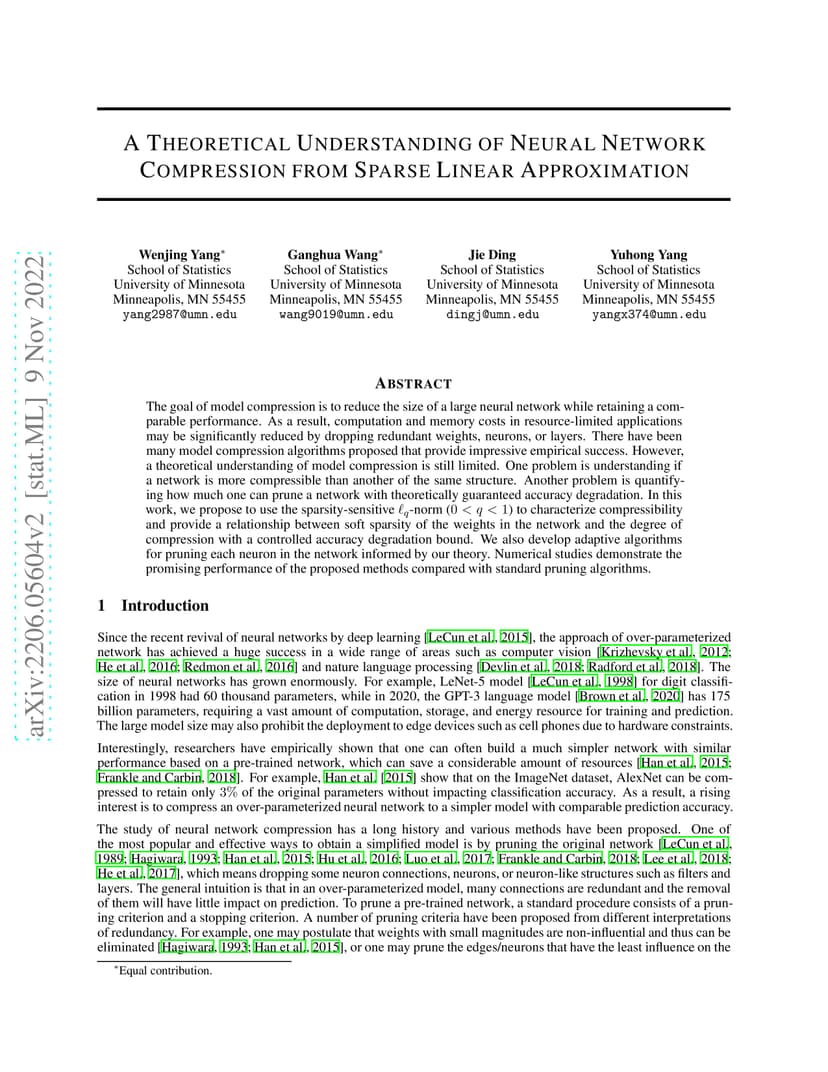 arXiv:2206.05604v2 [stat.ML] 9 Nov 2022

A THEORETICAL UNDERSTANDING OF NEURAL NETWORK COMPRESSION FROM SPARSE LINEAR APPROXIMATION

Wenjing Yang*
School of Statistics
University of Minnesota
Minneapolis, MN 55455
yang2987@umn.edu

Ganghua Wang*
School of Statistics
University of Minnesota
Minneapolis, MN 55455
wang9019@umn.edu

Jie Ding
School of Statistics
University of Minnesota
Minneapolis, MN 55455
dingj@umn.edu

Yuhong Yang
School of Statistics
University of Minnesota
Minneapolis, MN 55455
yangx374@umn.edu

ABSTRACT

The goal of model compression is to reduce the size of a large neural network while retaining a comparable performance. As a result, computation and memory costs in resource-limited applications may be significantly reduced by dropping redundant weights, neurons, or layers. There have been many model compression algorithms proposed that provide impressive empirical success. However, a theoretical understanding of model compression is still limited. One problem is understanding if a network is more compressible than another of the same structure. Another problem is quantifying how much one can prune a network with theoretically guaranteed accuracy degradation. In this work, we propose to use the sparsity-sensitive $\ell_q$-norm ($0 < q < 1$) to characterize compressibility and provide a relationship between soft sparsity of the weights in the network and the degree of compression with a controlled accuracy degradation bound. We also develop adaptive algorithms for pruning each neuron in the network informed by our theory. Numerical studies demonstrate the promising performance of the proposed methods compared with standard pruning algorithms.

1 Introduction

Since the recent revival of neural networks by deep learning [LeCun et al., 2015], the approach of over-parameterized network has achieved a huge success in a wide range of areas such as computer vision [Krizhevsky et al., 2012; He et al., 2016; Redmon et al., 2016] and nature language processing [Devlin et al., 2018; Radford et al., 2018]. The size of neural networks has grown enormously. For example, LeNet-5 model [LeCun et al., 1998] for digit classification in 1998 had 60 thousand parameters, while in 2020, the GPT-3 language model [Brown et al., 2020] has 175 billion parameters, requiring a vast amount of computation, storage, and energy resource for training and prediction. The large model size may also prohibit the deployment to edge devices such as cell phones due to hardware constraints.

Interestingly, researchers have empirically shown that one can often build a much simpler network with similar performance based on a pre-trained network, which can save a considerable amount of resources [Han et al., 2015; Frankle and Carbin, 2018]. For example, Han et al. [2015] show that on the ImageNet dataset, AlexNet can be compressed to retain only 3% of the original parameters without impacting classification accuracy. As a result, a rising interest is to compress an over-parameterized neural network to a simpler model with comparable prediction accuracy.

The study of neural network compression has a long history and various methods have been proposed. One of the most popular and effective ways to obtain a simplified model is by pruning the original network [LeCun et al., 1989; Hagiwara, 1993; Han et al., 2015; Hu et al., 2016; Luo et al., 2017; Frankle and Carbin, 2018; Lee et al., 2018; He et al., 2017], which means dropping some neuron connections, neurons, or neuron-like structures such as filters and layers. The general intuition is that in an over-parameterized model, many connections are redundant and the removal of them will have little impact on prediction. To prune a pre-trained network, a standard procedure consists of a pruning criterion and a stopping criterion. A number of pruning criteria have been proposed from different interpretations of redundancy. For example, one may postulate that weights with small magnitudes are non-influential and thus can be eliminated [Hagiwara, 1993; Han et al., 2015], or one may prune the edges/neurons that have the least influence on the

*Equal contribution.